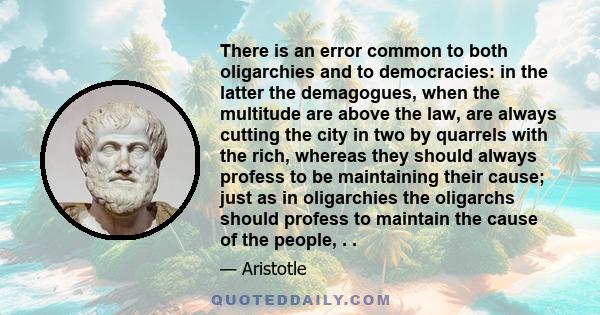 There is an error common to both oligarchies and to democracies: in the latter the demagogues, when the multitude are above the law, are always cutting the city in two by quarrels with the rich, whereas they should always profess to be maintaining their cause; just as in oligarchies the oligarchs should profess to maintain the cause of the people, . .

— Aristotle

QUOTEDDAILY.COM